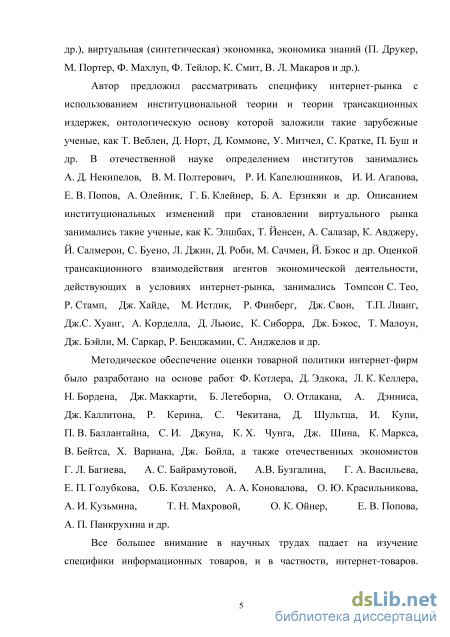 др.), виртуальная (синтетическая) экономика, экономика знаний (П. Друкер, М. Портер, Ф. Махлуп, Ф. Тейлор, К. Смит, В. Л. Макаров и др.).

Автор предложил рассматривать специфику интернет-рынка с использованием институциональной теории и теории трансакционных издержек, онтологическую основу которой заложили такие зарубежные ученые, как Т. Веблен, Д. Норт, Д. Коммонс, У. Митчел, С. Кратке, П. Буш и др. В отечественной науке определением институтов занимались А. Д. Некипелов, В. М. Полтерович, Р. И. Капелюшников, И. И. Агапова, Е. В. Попов, А. Олейник, Г. Б. Клейнер, Б. А. Ерзнкян и др. Описанием институциональных изменений при становлении виртуального рынка занимались такие ученые, как К. Элшбах, Т. Йенсен, А. Салазар, К. Авджеру, Й. Салмерон, С. Буено, Л. Джин, Д. Роби, М. Сачмен, Й. Бэкос и др. Оценкой трансакционного взаимодействия агентов экономической деятельности, действующих в условиях интернет-рынка, занимались Томпсон С. Тео, Р. Стамп, Дж. Хайде, М. Истлик, Р. Финберг, Дж. Свон, Т.П. Лианг, Дж.С. Хуанг, А. Корделла, Д. Льюис, К. Сиборра, Дж. Бэкос, Т. Малоун, Дж. Бэйли, М. Саркар, Р. Бенджамин, С. Анджелов и др.

Методическое обеспечение оценки товарной политики интернет-фирм было разработано на основе работ Ф. Котлера, Д. Эдкока, Л. К. Келлера, Н. Бордена, Дж. Маккарти, Б. Летеборна, О. Отлакана, А. Дэнниса, Дж. Каллитона, Р. Керина, С. Чекитана, Д. Шультца, И. Купи, П. В. Баллантайна, С. И. Джуна, К. Х. Чунга, Дж. Шина, К. Маркса, В. Бейтса, Х. Вариана, Дж. Бойла, а также отечественных экономистов Г. Л. Багиева, А. С. Байрамутовой, А.В. Бузгалина, Г. А. Васильева, Е. П. Голубкова, О.Б. Козленко, А. А. Коновалова, О. Ю. Красильникова, А. И. Кузьмина, Т. Н. Махровой, О. К. Ойнер, Е. В. Попова, А. П. Панкрухина и др.

Все большее внимание в научных трудах падает на изучение специфики информационных товаров, и в частности, интернет-товаров.

5

dsLib.net
библиотека диссертаций